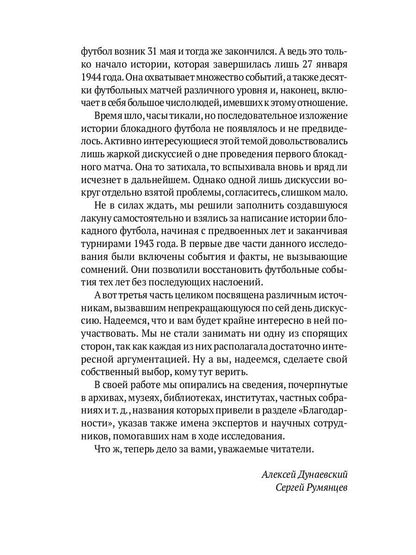 футбол возник 31 мая и тогда же закончился. А ведь это только начало истории, которая завершилась лишь 27 января 1944 года. Она охватывает множество событий, а также десятки футбольных матчей различного уровня и, наконец, включает в себя большое число людей, имевших к этому отношение.

Время шло, часы тикали, но последовательное изложение истории блокадного футбола не появлялось и не предвиделось. Активно интересующиеся этой темой довольствовались лишь жаркой дискуссией о дне проведения первого блокадного матча. Она то затихала, то вспыхивала вновь и вряд ли исчезнет в дальнейшем. Однако одной лишь дискуссии вокруг отдельно взятой проблемы, согласитесь, слишком мало.

Не в силах ждать, мы решили заполнить создавшуюся лакуну самостоятельно и взялись за написание истории блокадного футбола, начиная с предвоенных лет и заканчивая турнирами 1943 года. В первые две части данного исследования были включены события и факты, не вызывающие сомнений. Они позволили восстановить футбольные события тех лет без последующих наслоений.

А вот третья часть целиком посвящена различным источникам, вызвавшим непрекращающуюся по сей день дискуссию. Надеемся, что и вам будет крайне интересно в ней поучаствовать. Мы не стали занимать ни одну из спорящих сторон, так как каждая из них располагала достаточно интересной аргументацией. Ну а вы, надеемся, сделаете свой собственный выбор, кому тут верить.

В своей работе мы опирались на сведения, почерпнутые в архивах, музеях, библиотеках, институтах, частных собраниях и т. д., названия которых привели в разделе «Благодарности», указав также имена экспертов и научных сотрудников, помогавших нам в ходе исследования.

Что ж, теперь дело за вами, уважаемые читатели.

Алексей Дунаевский
Сергей Румянцев